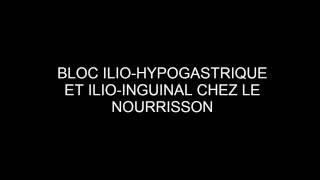 BLOC ILIO-HYPOGASTRIQUE ET ILIO-INGUINAL CHEZ LE NOURRISSON